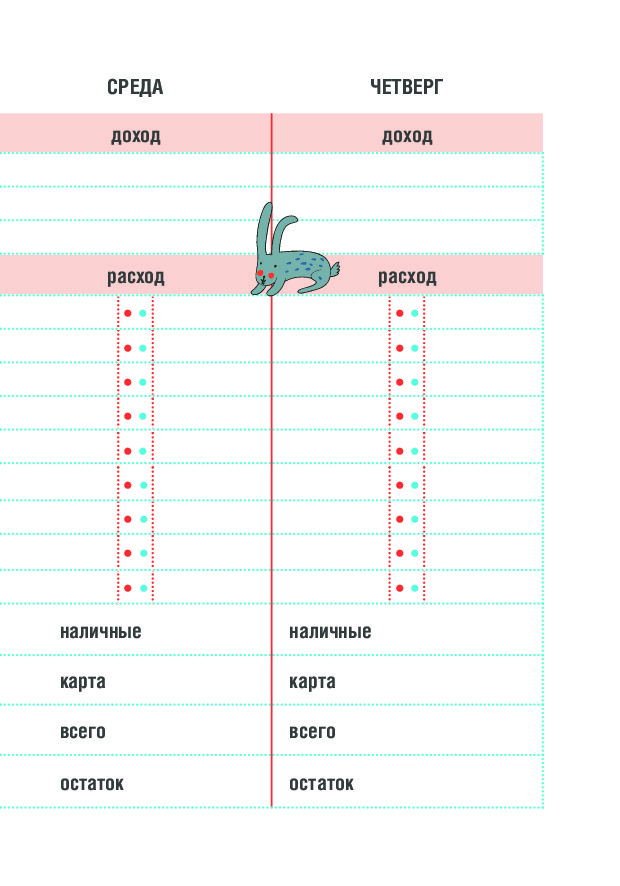 СРЕДА

доход

расход

наличные

карта

всего

остаток

ЧЕТВЕРГ

доход

расход

наличные

карта

всего

остаток